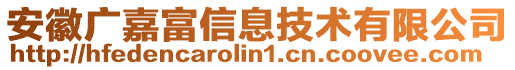 安徽广嘉富信息技术有限公司
http://hfedencarolin1.cn.coovee.com